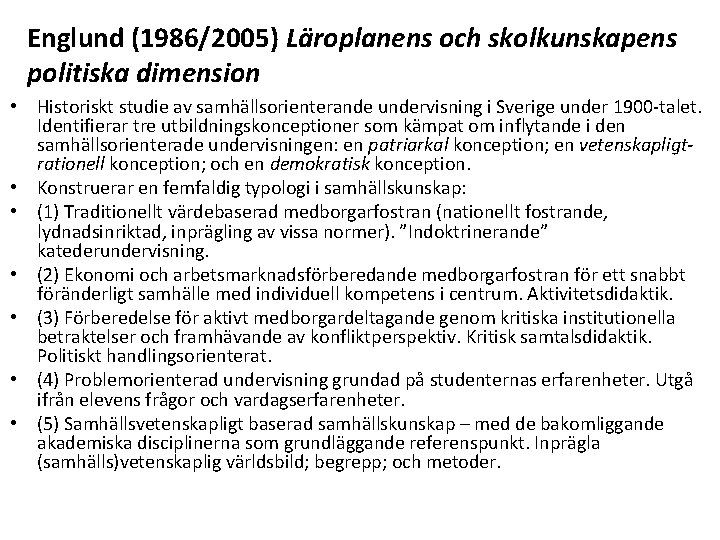 Englund (1986/2005) Läroplanens och skolkunskapens politiska dimension

• Historiskt studie av samhällsorienterande undervisning i Sverige under 1900-talet. Identifierar tre utbildningskonceptioner som kämpat om inflytande i den samhällsorienterade undervisningen: en patriarkal konception; en vetenskapligt-rationell konception; och en demokratisk konception.
• Konstruerar en femfaldig typologi i samhällskunskap:
• (1) Traditionellt värdebaserad medborgarfostran (nationellt fostrande, lydnadsinriktad, inprägling av vissa normer). "Indoktrinerande" katederundervisning.
• (2) Ekonomi och arbetsmarknadsförberedande medborgarfostran för ett snabbt föränderligt samhälle med individuell kompetens i centrum. Aktivitetsdidaktik.
• (3) Förberedelse för aktivt medborgardeltagande genom kritiska institutionella betraktelser och framhävande av konfliktperspektiv. Kritisk samtalsdidaktik. Politiskt handlingsorienterat.
• (4) Problemorienterad undervisning grundad på studenternas erfarenheter. Utgå ifrån elevens frågor och vardagserfarenheter.
• (5) Samhällsvetenskapligt baserad samhällskunskap – med de bakomliggande akademiska disciplinerna som grundläggande referenspunkt. Inprägla (samhälls)vetenskaplig världsbild; begrepp; och metoder.